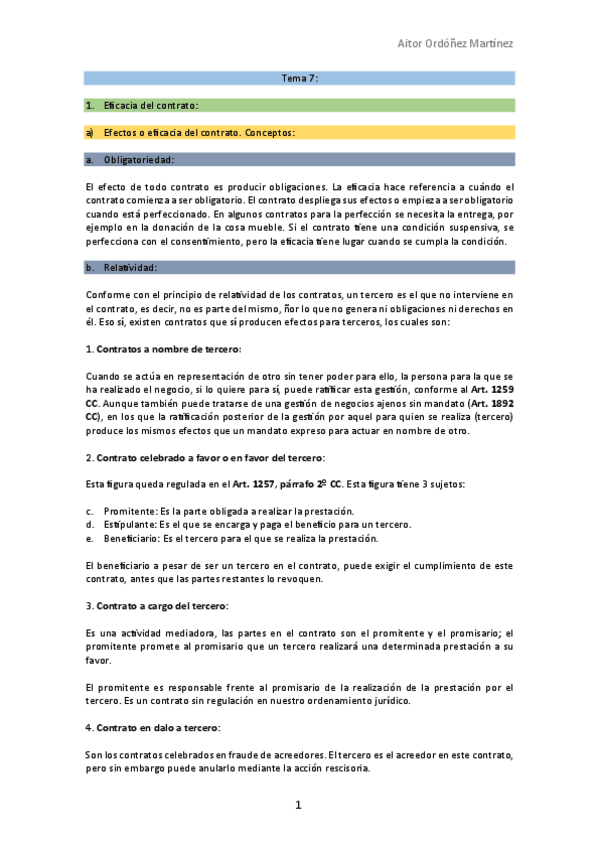 Aitor Ordóñez Martínez

Tema 7:

1. Eficacia del contrato:

a) Efectos o eficacia del contrato. Conceptos:

a. Obligatoriedad:

El efecto de todo contrato es producir obligaciones. La eficacia hace referencia a cuándo el contrato comienza a ser obligatorio. El contrato despliega sus efectos o empieza a ser obligatorio cuando está perfeccionado. En algunos contratos para la perfección se necesita la entrega, por ejemplo en la donación de la cosa mueble. Si el contrato tiene una condición suspensiva, se perfecciona con el consentimiento, pero la eficacia tiene lugar cuando se cumpla la condición.

b. Relatividad:

Conforme con el principio de relatividad de los contratos, un tercero es el que no interviene en el contrato, es decir, no es parte del mismo, ñor lo que no genera ni obligaciones ni derechos en él. Eso sí, existen contratos que sí producen efectos para terceros, los cuales son:

1. Contratos a nombre de tercero:

Cuando se actúa en representación de otro sin tener poder para ello, la persona para la que se ha realizado el negocio, si lo quiere para sí, puede ratificar esta gestión, conforme al Art. 1259 CC. Aunque también puede tratarse de una gestión de negocios ajenos sin mandato (Art. 1892 CC), en los que la ratificación posterior de la gestión por aquel para quien se realiza (tercero) produce los mismos efectos que un mandato expreso para actuar en nombre de otro.

2. Contrato celebrado a favor o en favor del tercero:

Esta figura queda regulada en el Art. 1257, párrafo 2º CC. Esta figura tiene 3 sujetos:

c. Promitente: Es la parte obligada a realizar la prestación.
d. Estipulante: Es el que se encarga y paga el beneficio para un tercero.
e. Beneficiario: Es el tercero para el que se realiza la prestación.

El beneficiario a pesar de ser un tercero en el contrato, puede exigir el cumplimiento de este contrato, antes que las partes restantes lo revoquen.

3. Contrato a cargo del tercero:

Es una actividad mediadora, las partes en el contrato son el promitente y el promisario; el promitente promete al promisario que un tercero realizará una determinada prestación a su favor.

El promitente es responsable frente al promisario de la realización de la prestación por el tercero. Es un contrato sin regulación en nuestro ordenamiento jurídico.

4. Contrato en dalo a tercero:

Son los contratos celebrados en fraude de acreedores. El tercero es el acreedor en este contrato, pero sin embargo puede anularlo mediante la acción rescisoria.

1